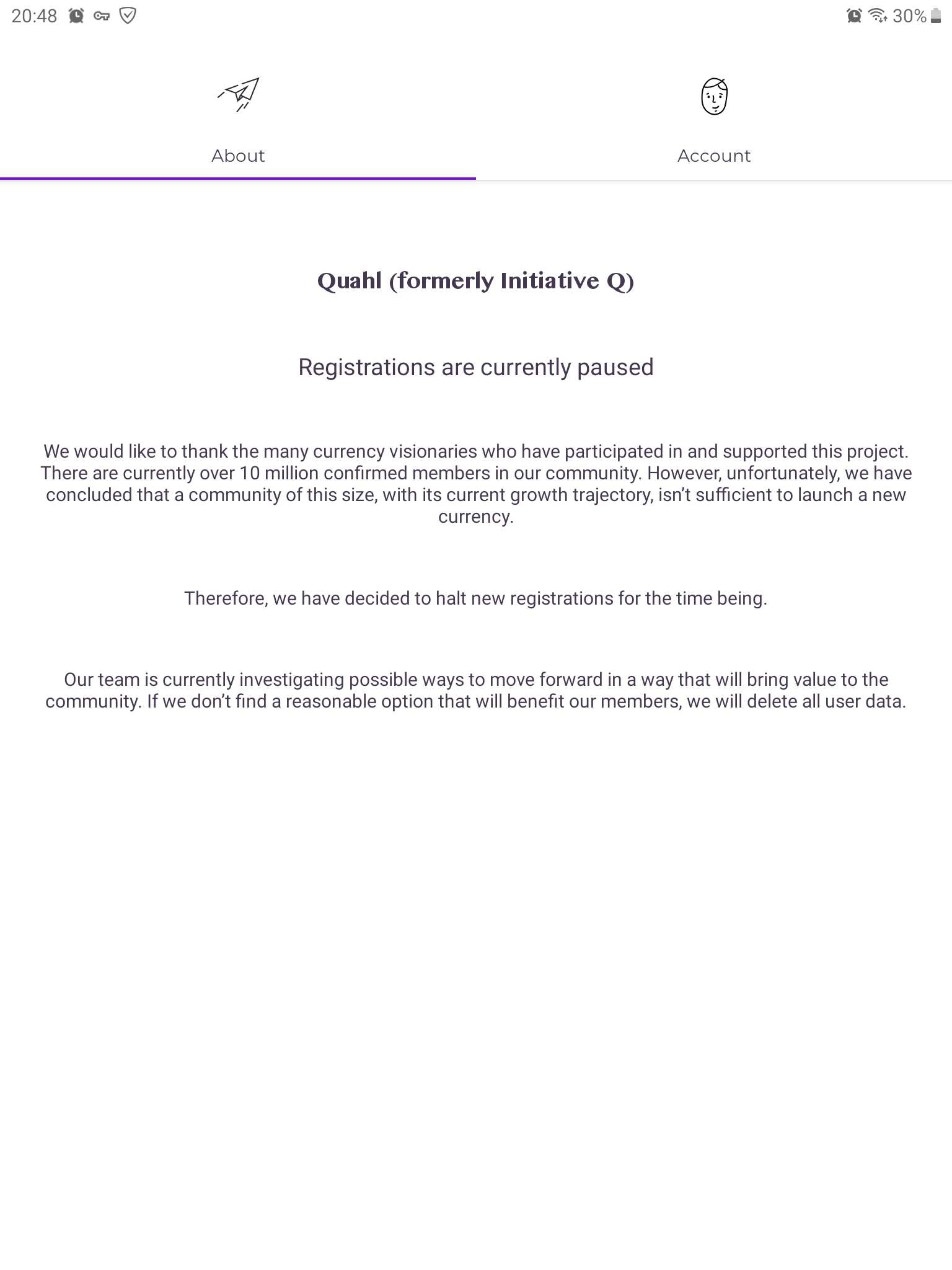 20:48

30%

About

Account

Quahl (formerly Initiative Q)

Registrations are currently paused

We would like to thank the many currency visionaries who have participated in and supported this project. There are currently over 10 million confirmed members in our community. However, unfortunately, we have concluded that a community of this size, with its current growth trajectory, isn't sufficient to launch a new currency.

Therefore, we have decided to halt new registrations for the time being.

Our team is currently investigating possible ways to move forward in a way that will bring value to the community. If we don't find a reasonable option that will benefit our members, we will delete all user data.